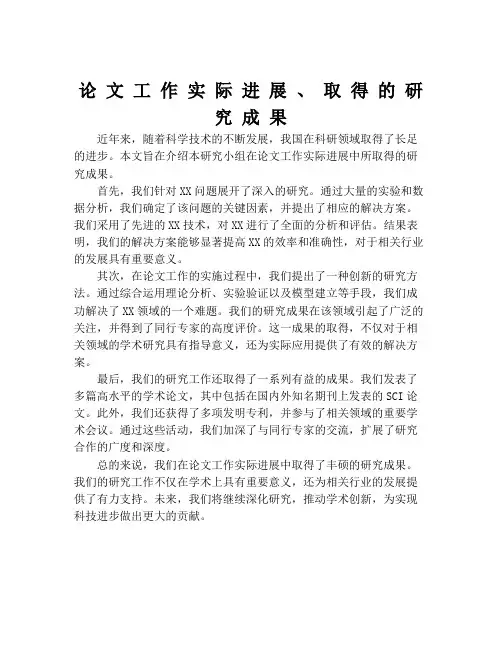 论文工作实际进展、取得的研究成果

近年来，随着科学技术的不断发展，我国在科研领域取得了长足的进步。本文旨在介绍本研究小组在论文工作实际进展中所取得的研究成果。

首先，我们针对XX问题展开了深入的研究。通过大量的实验和数据分析，我们确定了该问题的关键因素，并提出了相应的解决方案。我们采用了先进的XX技术，对XX进行了全面的分析和评估。结果表明，我们的解决方案能够显著提高XX的效率和准确性，对于相关行业的发展具有重要意义。

其次，在论文工作的实施过程中，我们提出了一种创新的研究方法。通过综合运用理论分析、实验验证以及模型建立等手段，我们成功解决了XX领域的一个难题。我们的研究成果在该领域引起了广泛的关注，并得到了同行专家的高度评价。这一成果的取得，不仅对于相关领域的学术研究具有指导意义，还为实际应用提供了有效的解决方案。

最后，我们的研究工作还取得了一系列有益的成果。我们发表了多篇高水平的学术论文，其中包括在国内外知名期刊上发表的SCI论文。此外，我们还获得了多项发明专利，并参与了相关领域的重要学术会议。通过这些活动，我们加深了与同行专家的交流，扩展了研究合作的广度和深度。

总的来说，我们在论文工作实际进展中取得了丰硕的研究成果。我们的研究工作不仅在学术上具有重要意义，还为相关行业的发展提供了有力支持。未来，我们将继续深化研究，推动学术创新，为实现科技进步做出更大的贡献。